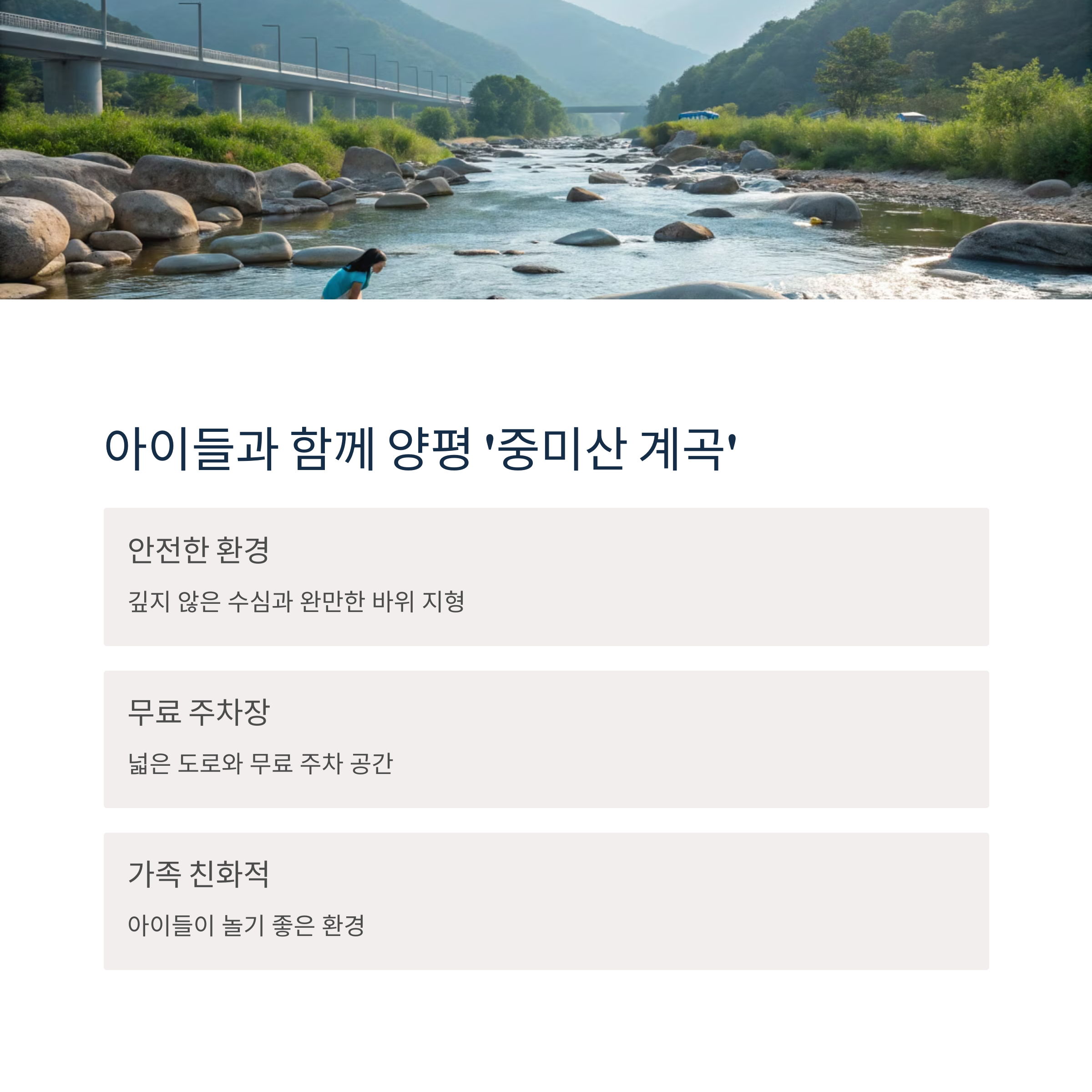 아이들과 함께 양평 '중미산 계곡'

안전한 환경

깊지 않은 수심과 완만한 바위 지형

무료 주차장

넓은 도로와 무료 주차 공간

가족 친화적

아이들이 놀기 좋은 환경